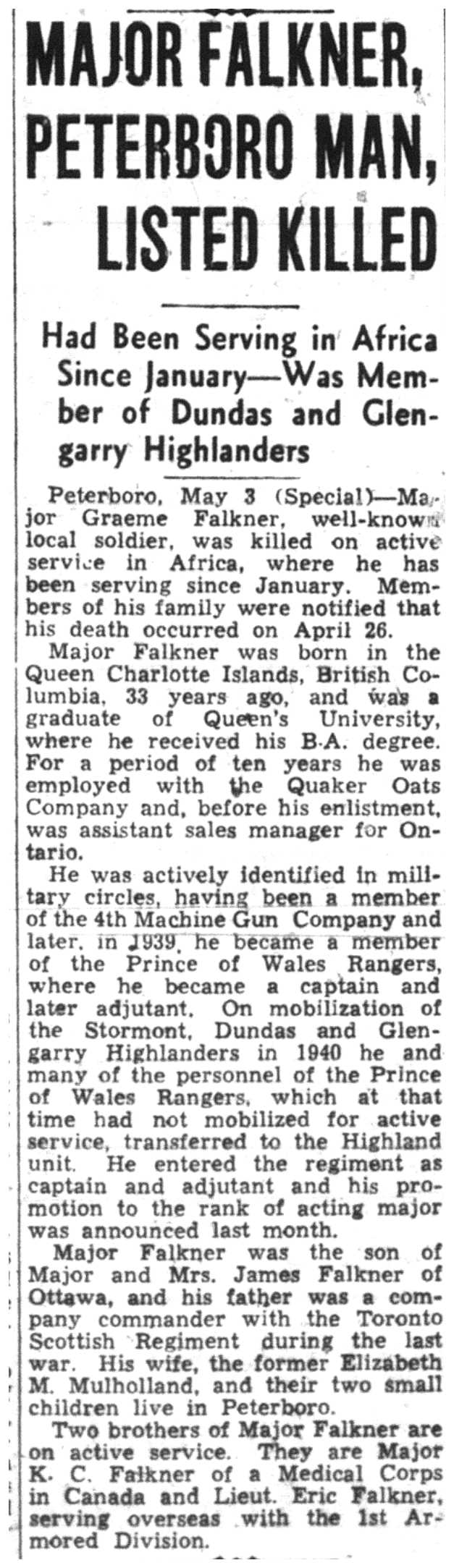 MAJOR FALKNER, PETERBORO MAN, LISTED KILLED

Had Been Serving in Africa Since January—Was Member of Dundas and Glengarry Highlanders

Peterboro, May 3 (Special)—Major Graeme Falkner, well-known local soldier, was killed on active service in Africa, where he has been serving since January. Members of his family were notified that his death occurred on April 26.

Major Falkner was born in the Queen Charlotte Islands, British Columbia, 33 years ago, and was a graduate of Queen's University, where he received his B.A. degree. For a period of ten years he was employed with the Quaker Oats Company and, before his enlistment, was assistant sales manager for Ontario.

He was actively identified in military circles, having been a member of the 4th Machine Gun Company and later, in 1939, he became a member of the Prince of Wales Rangers, where he became a captain and later adjutant. On mobilization of the Stormont, Dundas and Glengarry Highlanders in 1940 he and many of the personnel of the Prince of Wales Rangers, which at that time had not mobilized for active service, transferred to the Highland unit. He entered the regiment as captain and adjutant and his promotion to the rank of acting major was announced last month.

Major Falkner was the son of Major and Mrs. James Falkner of Ottawa, and his father was a company commander with the Toronto Scottish Regiment during the last war. His wife, the former Elizabeth M. Mulholland, and their two small children live in Peterboro.

Two brothers of Major Falkner are on active service. They are Major K. C. Falkner of a Medical Corps in Canada and Lieut. Eric Falkner, serving overseas with the 1st Armored Division.